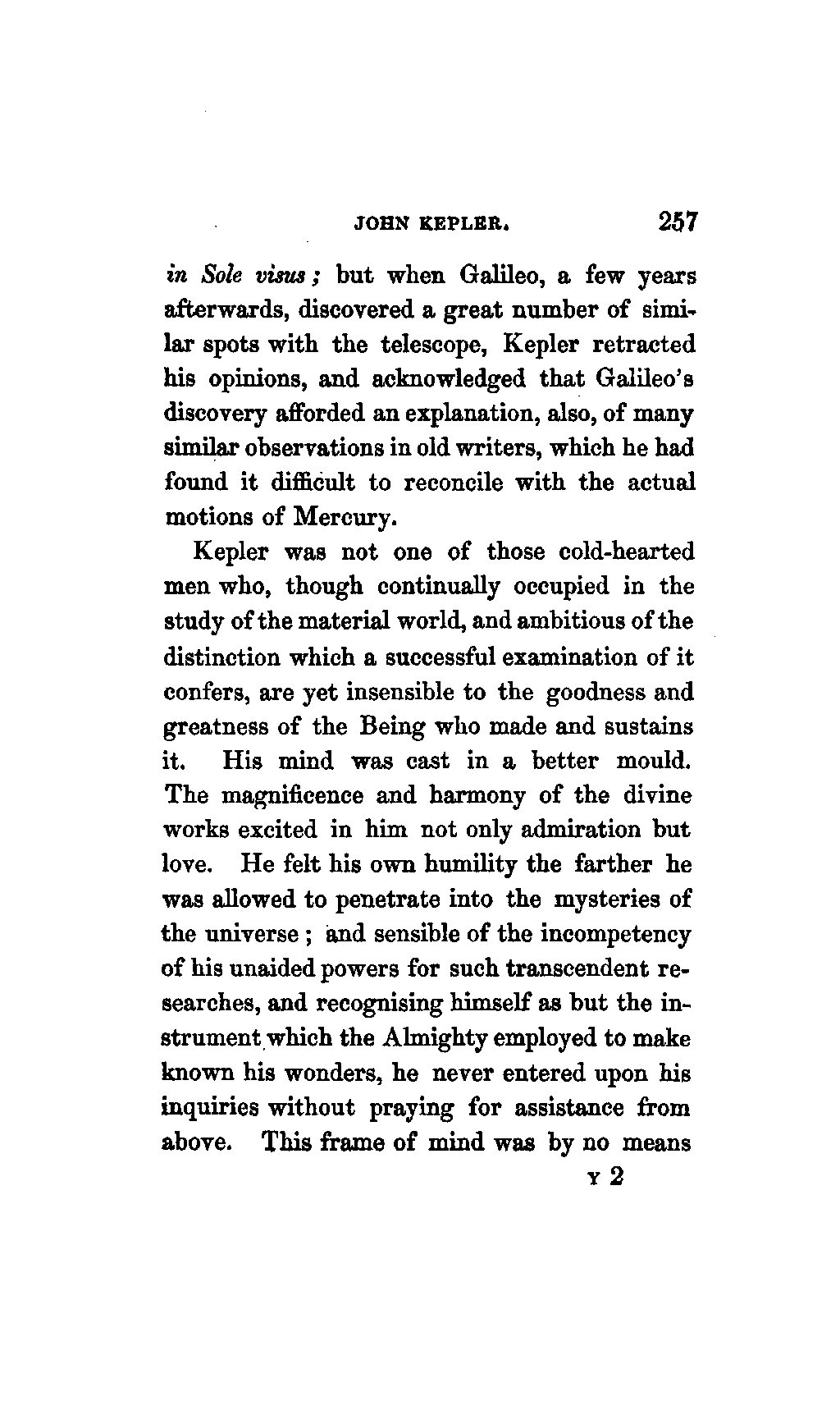 JOHN KEPLER. 257

in Sole visus; but when Galileo, a few years afterwards, discovered a great number of similar spots with the telescope, Kepler retracted his opinions, and acknowledged that Galileo's discovery afforded an explanation, also, of many similar observations in old writers, which he had found it difficult to reconcile with the actual motions of Mercury.

Kepler was not one of those cold-hearted men who, though continually occupied in the study of the material world, and ambitious of the distinction which a successful examination of it confers, are yet insensible to the goodness and greatness of the Being who made and sustains it. His mind was cast in a better mould. The magnificence and harmony of the divine works excited in him not only admiration but love. He felt his own humility the farther he was allowed to penetrate into the mysteries of the universe; and sensible of the incompetency of his unaided powers for such transcendent researches, and recognising himself as but the instrument which the Almighty employed to make known his wonders, he never entered upon his inquiries without praying for assistance from above. This frame of mind was by no means

Y 2